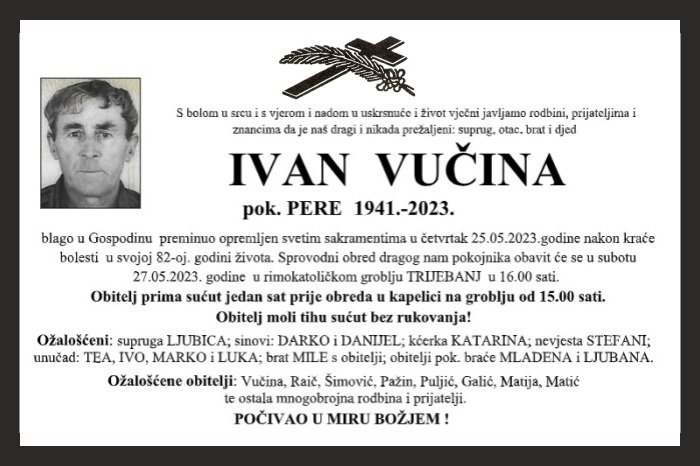 S bolom u srcu i s vjerom i nadom u uskrsnuće i život vječni javljamo rodbini, prijateljima i znancima da je naš dragi i nikada prežaljeni: suprug, otac, brat i djed

IVAN VUČINA

pok. PERE 1941.-2023.

blago u Gospodinu preminuo opremljen svetim sakramentima u četvrtak 25.05.2023.godine nakon kraće bolesti u svojoj 82-oj. godini života. Sprovodni obred dragog nam pokojnika obavit će se u subotu 27.05.2023. godine u rimokatoličkom groblju TRIJEBANJ u 16.00 sati.

Obitelj prima sućut jedan sat prije obreda u kapelici na groblju od 15.00 sati.

Obitelj moli tihu sućut bez rukovanja!

Ožalošćeni: supruga LJUBICA; sinovi: DARKO i DANIJEL; kćerka KATARINA; nevjesta STEFANI; unučad: TEA, IVO, MARKO i LUKA; brat MILE s obitelji; obitelji pok. braće MLADENA i LJUBANA.

Ožalošćene obitelji: Vučina, Raič, Šimović, Pažin, Puljić, Galić, Matija, Matić te ostala mnogobrojna rodbina i prijatelji.

POČIVAO U MIRU BOŽJEM !